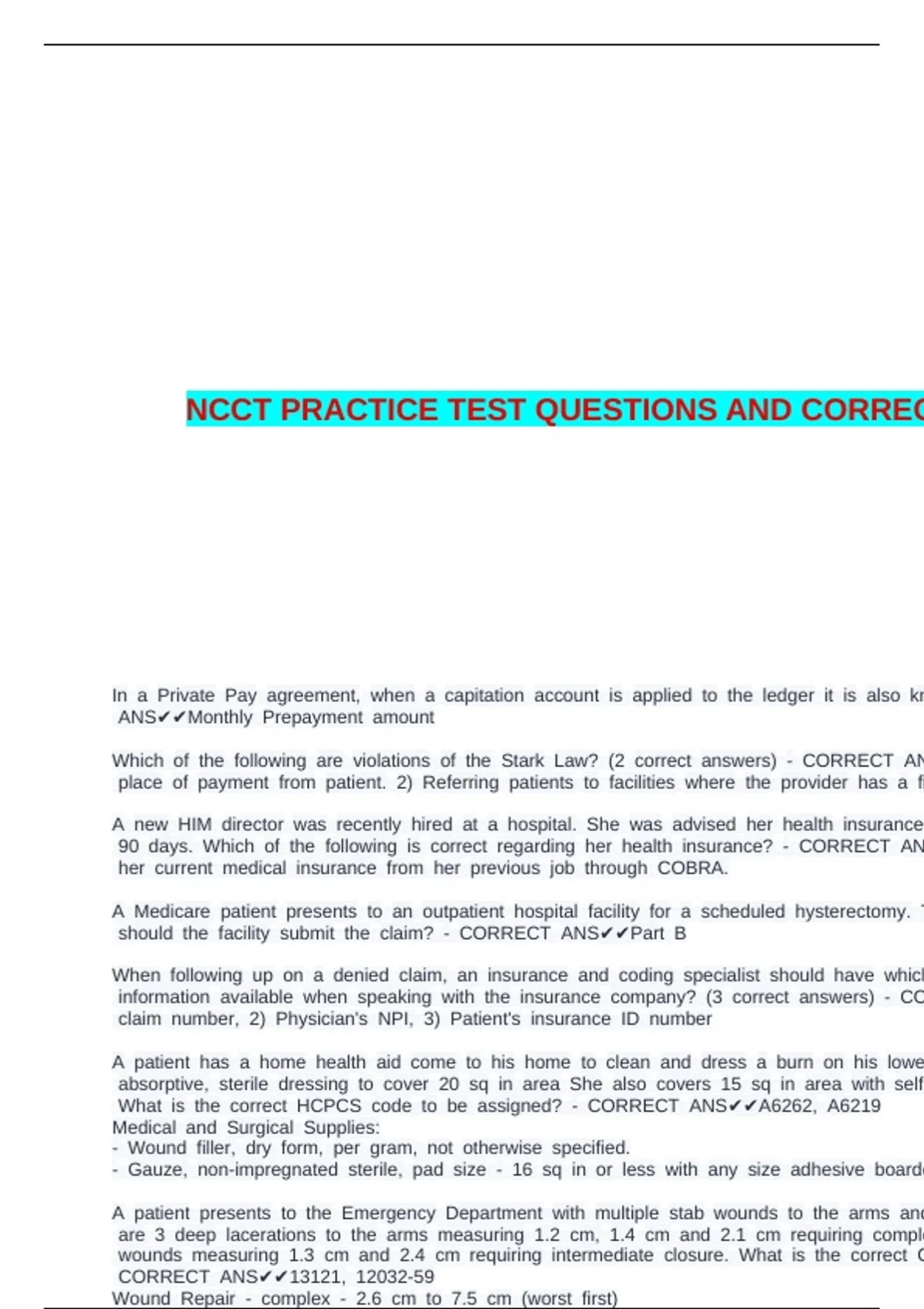 NCCT PRACTICE TEST QUESTIONS AND CORREC

In a Private Pay agreement, when a capitation account is applied to the ledger it is also kn ANS✔✔Monthly Prepayment amount

Which of the following are violations of the Stark Law? (2 correct answers) - CORRECT AN place of payment from patient. 2) Referring patients to facilities where the provider has a f

A new HIM director was recently hired at a hospital. She was advised her health insurance 90 days. Which of the following is correct regarding her health insurance? - CORRECT AN her current medical insurance from her previous job through COBRA.

A Medicare patient presents to an outpatient hospital facility for a scheduled hysterectomy. should the facility submit the claim? - CORRECT ANS✔✔Part B

When following up on a denied claim, an insurance and coding specialist should have which information available when speaking with the insurance company? (3 correct answers) - CO claim number, 2) Physician's NPI, 3) Patient's insurance ID number

A patient has a home health aid come to his home to clean and dress a burn on his lowe absorptive, sterile dressing to cover 20 sq in area She also covers 15 sq in area with self What is the correct HCPCS code to be assigned? - CORRECT ANS✔✔A6262, A6219
Medical and Surgical Supplies:
- Wound filler, dry form, per gram, not otherwise specified.
- Gauze, non-impregnated sterile, pad size - 16 sq in or less with any size adhesive board

A patient presents to the Emergency Department with multiple stab wounds to the arms and are 3 deep lacerations to the arms measuring 1.2 cm, 1.4 cm and 2.1 cm requiring comple wounds measuring 1.3 cm and 2.4 cm requiring intermediate closure. What is the correct C CORRECT ANS✔✔13121, 12032-59
Wound Repair - complex - 2.6 cm to 7.5 cm (worst first)